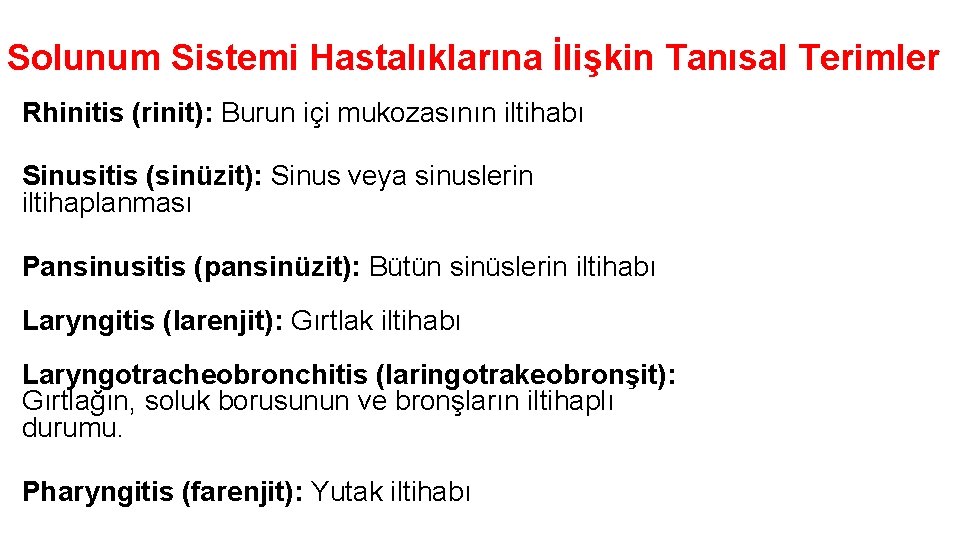 Solunum Sistemi Hastalıklarına İlişkin Tanısal Terimler

Rhinitis (rinit): Burun içi mukozasının iltihabı

Sinusitis (sinüzit): Sinus veya sinuslerin iltihaplanması

Pansinusitis (pansinüzit): Bütün sinüslerin iltihabı

Laryngitis (larenjit): Gırtlak iltihabı

Laryngotracheobronchitis (laringotrakeobronşit): Gırtlağın, soluk borusunun ve bronşların iltihaplı durumu.

Pharyngitis (farenjit): Yutak iltihabı